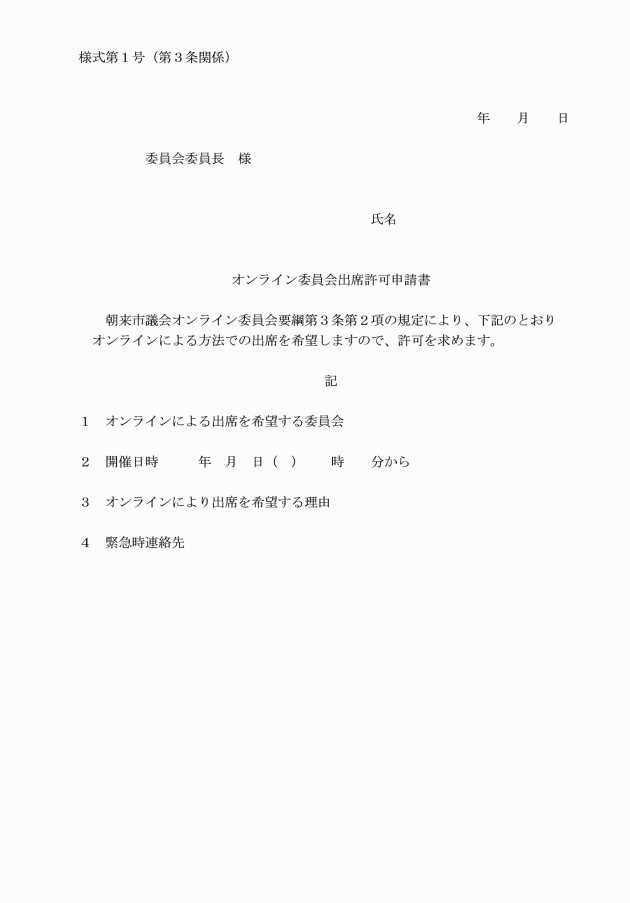 様式第１号（第３条関係）

年　　月　　日

委員会委員長　様

氏名

オンライン委員会出席許可申請書

朝来市議会オンライン委員会要綱第３条第２項の規定により、下記のとおりオンラインによる方法での出席を希望しますので、許可を求めます。

記

１　オンラインによる出席を希望する委員会

２　開催日時　　年　月　日（　）　時　分から

３　オンラインにより出席を希望する理由

４　緊急時連絡先